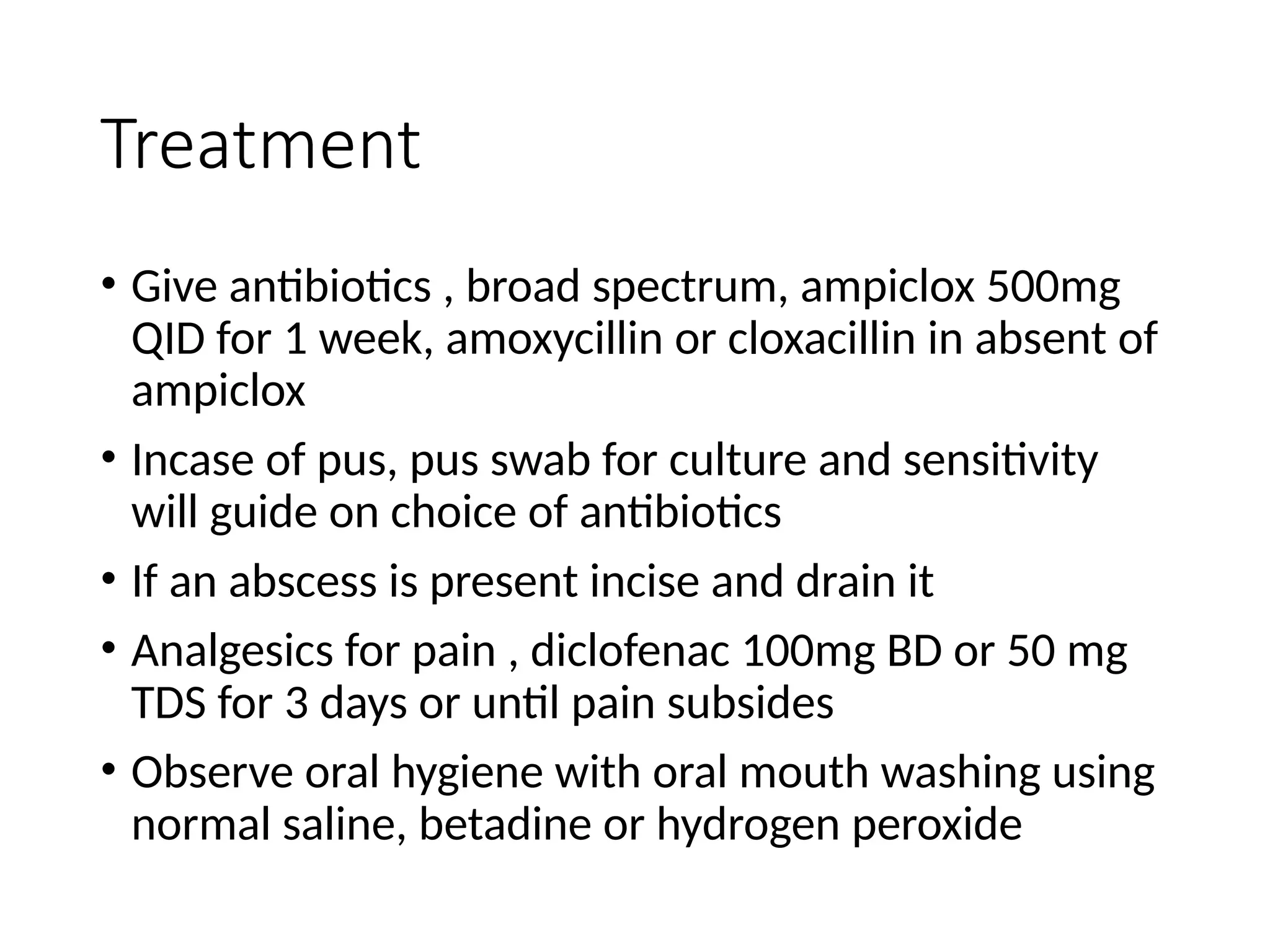 Treatment

• Give antibiotics , broad spectrum, ampiclox 500mg QID for 1 week, amoxycillin or cloxacillin in absent of ampiclox

• Incase of pus, pus swab for culture and sensitivity will guide on choice of antibiotics

• If an abscess is present incise and drain it

• Analgesics for pain , diclofenac 100mg BD or 50 mg TDS for 3 days or until pain subsides

• Observe oral hygiene with oral mouth washing using normal saline, betadine or hydrogen peroxide